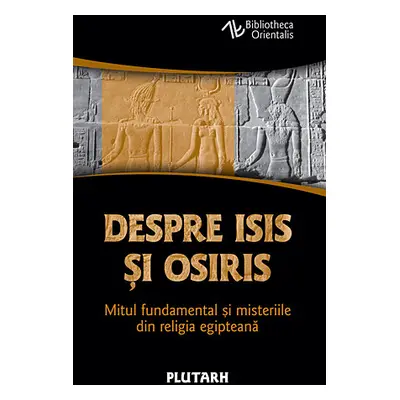 Bibliotheca Orientalis

DESPRE ISIS ȘI OSIRIS

Mitul fundamental și misteriile din religia egipteană

PLUTARH